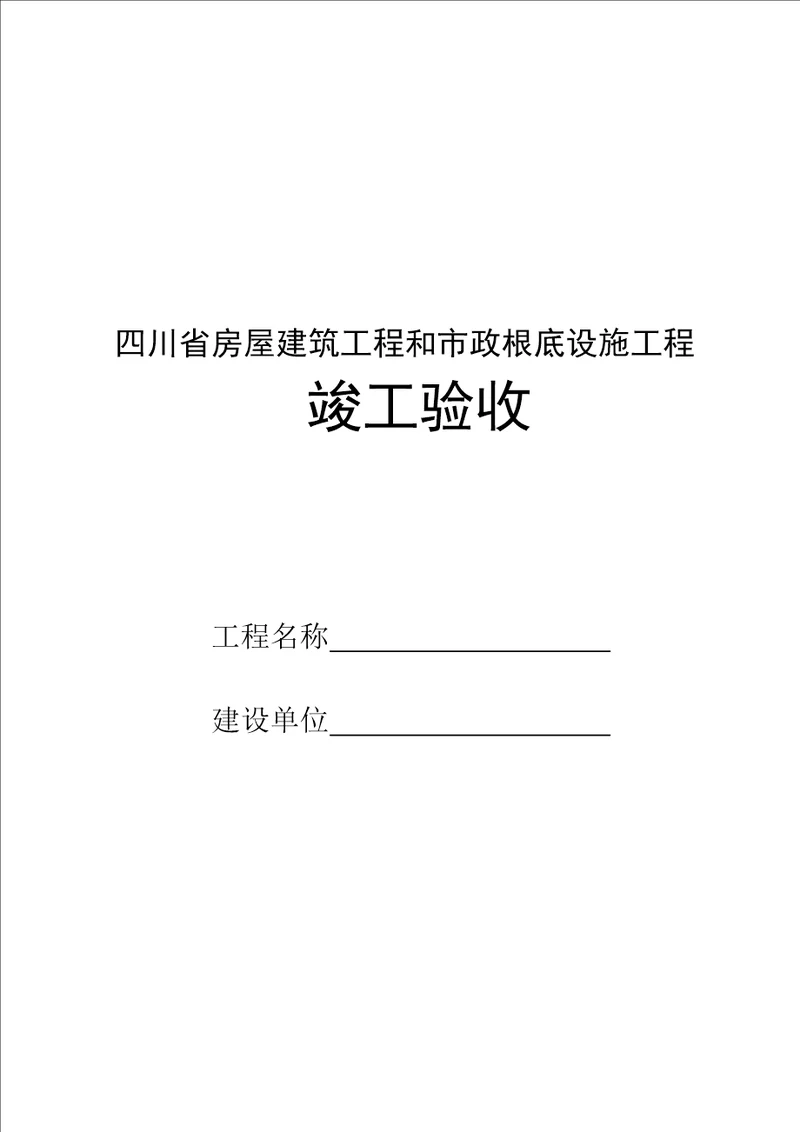 四川省房屋建筑工程和市政根底设施工程

竣工验收

工程名称____________________

建设单位____________________